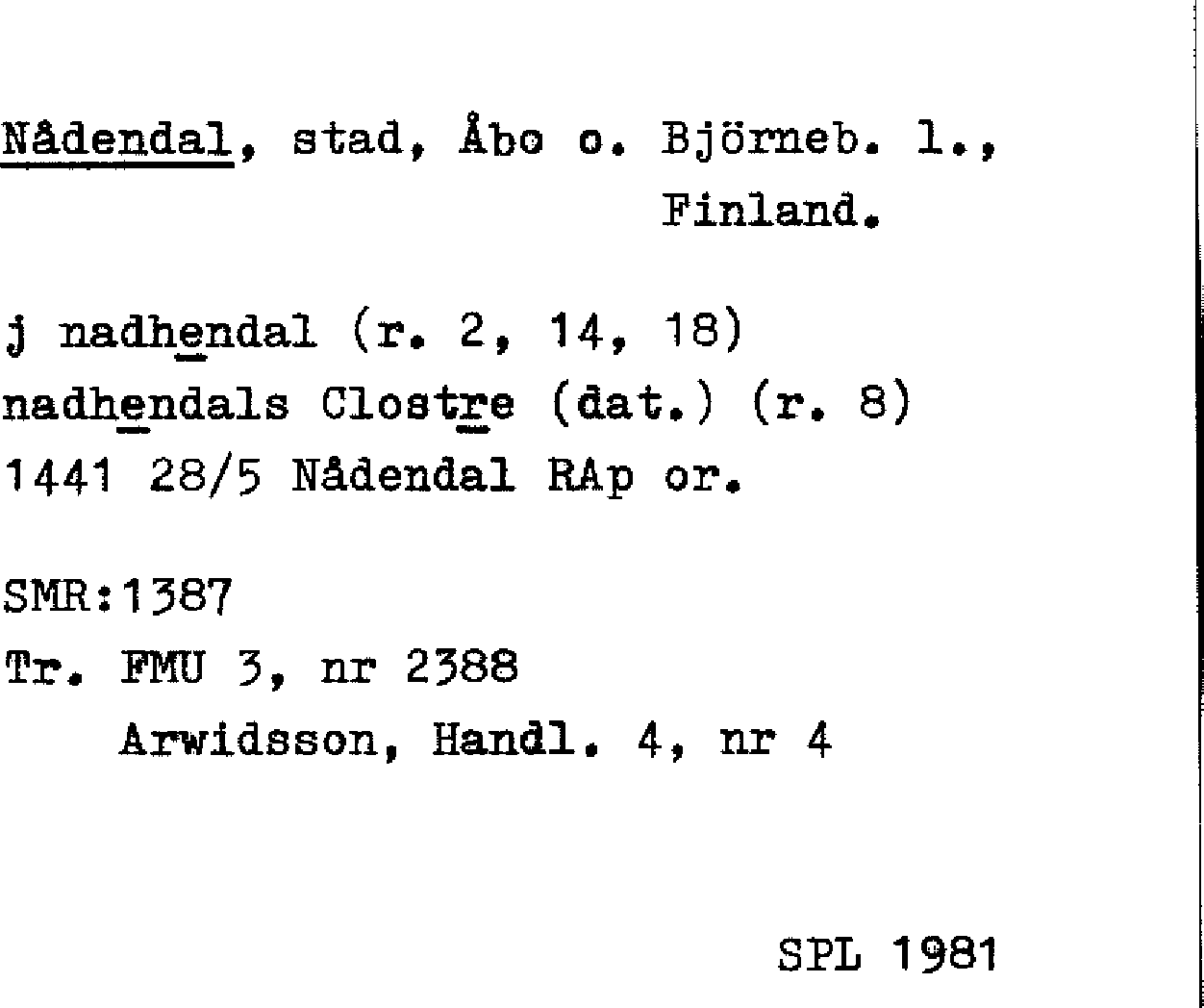 Nådendal, stad, Åbo o. Björneb. l., Finland.

j nadhendal (r. 2, 14, 18)
nadhendals Clostre (dat.) (r. 8)
1441 28/5 Nådendal RAp or.

SMR:1387
Tr. FMU 3, nr 2388
Arwidsson, Handl. 4, nr 4

SPL 1981